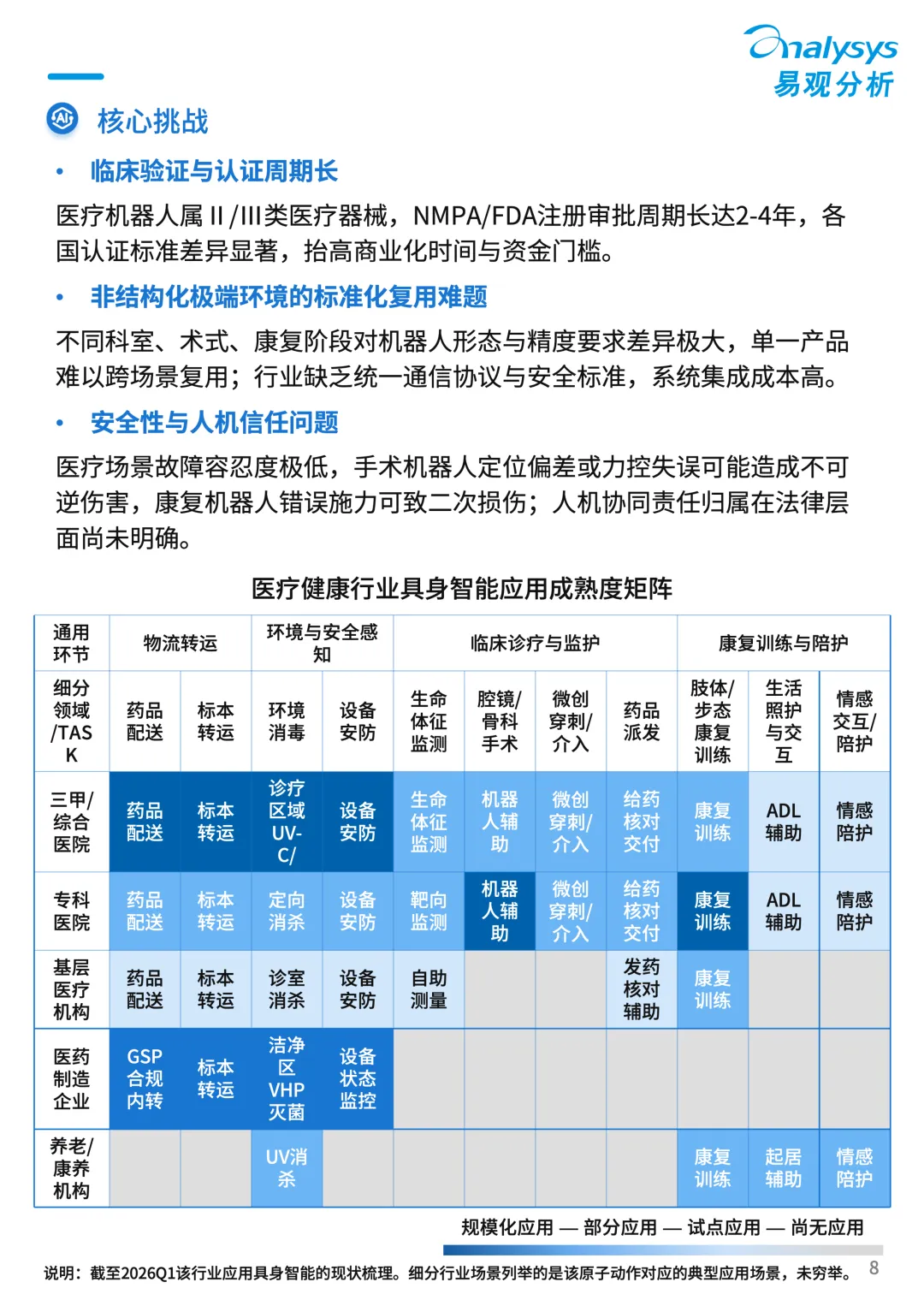 Analysys
易观分析

核心挑战

• 临床验证与认证周期长

医疗机器人属 II /III类医疗器械，NMPA/FDA注册审批周期长达2-4年，各国认证标准差异显著，抬高商业化时间与资金门槛。

• 非结构化极端环境的标准化复用难题

不同科室、术式、康复阶段对机器人形态与精度要求差异极大，单一产品难以跨场景复用；行业缺乏统一通信协议与安全标准，系统集成成本高。

• 安全性与人机信任问题

医疗场景故障容忍度极低，手术机器人定位偏差或力控失误可能造成不可逆伤害，康复机器人错误施力可致二次损伤；人机协同责任归属在法律层面尚未明确。

医疗健康行业具身智能应用成熟度矩阵

| 通用环节 | 物流转运 | | 环境与安全感知 | | 临床诊疗与监护 | | | | 康复训练与陪护 | | |
|---|---|---|---|---|---|---|---|---|---|---|---|
| 细分领域/TASK | 药品配送 | 标本转运 | 环境消毒 | 设备安防 | 生命体征监测 | 腔镜/骨科手术 | 微创穿刺/介入 | 药品派发 | 肢体/步态康复训练 | 生活照护与交互 | 情感交互/陪护 |
| 三甲/综合医院 | 药品配送 | 标本转运 | 诊疗区域UV-C/ | 设备安防 | 生命体征监测 | 机器人辅助 | 微创穿刺/介入 | 给药核对交付 | 康复训练 | ADL辅助 | 情感陪护 |
| 专科医院 | 药品配送 | 标本转运 | 定向消杀 | 设备安防 | 靶向监测 | 机器人辅助 | 微创穿刺/介入 | 给药核对交付 | 康复训练 | ADL辅助 | 情感陪护 |
| 基层医疗机构 | 药品配送 | 标本转运 | 诊室消杀 | 设备安防 | 自助测量 | | | 发药核对辅助 | 康复训练 | | |
| 医药制造企业 | GSP合规内转 | 标本转运 | 洁净区VHP灭菌 | 设备状态监控 | | | | | | | |
| 养老/康养机构 | | | UV消杀 | | | | | | 康复训练 | 起居辅助 | 情感陪护 |

规模化应用 — 部分应用 — 试点应用 — 尚无应用

说明：截至2026Q1该行业应用具身智能的现状梳理。细分行业场景列举的是该原子动作对应的典型应用场景，未穷举。 8